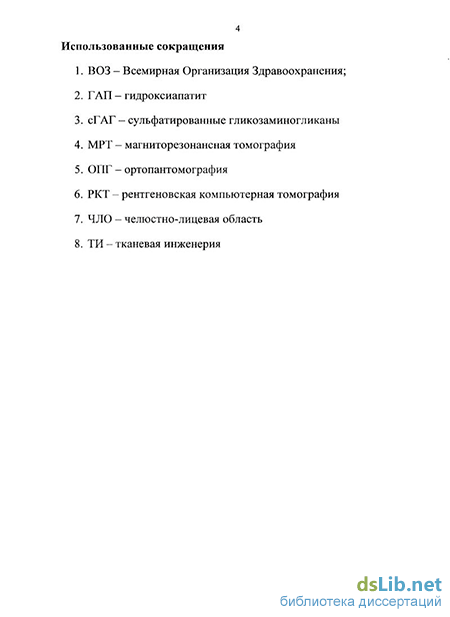 4

Использованные сокращения

1. ВОЗ – Всемирная Организация Здравоохранения;

2. ГАП – гидроксиапатит

3. сГАГ – сульфатированные гликозаминогликаны

4. МРТ – магниторезонансная томография

5. ОПГ – ортопантомография

6. РКТ – рентгеновская компьютерная томография

7. ЧЛО – челюстно-лицевая область

8. ТИ – тканевая инженерия

dsLib.net
библиотека диссертаций